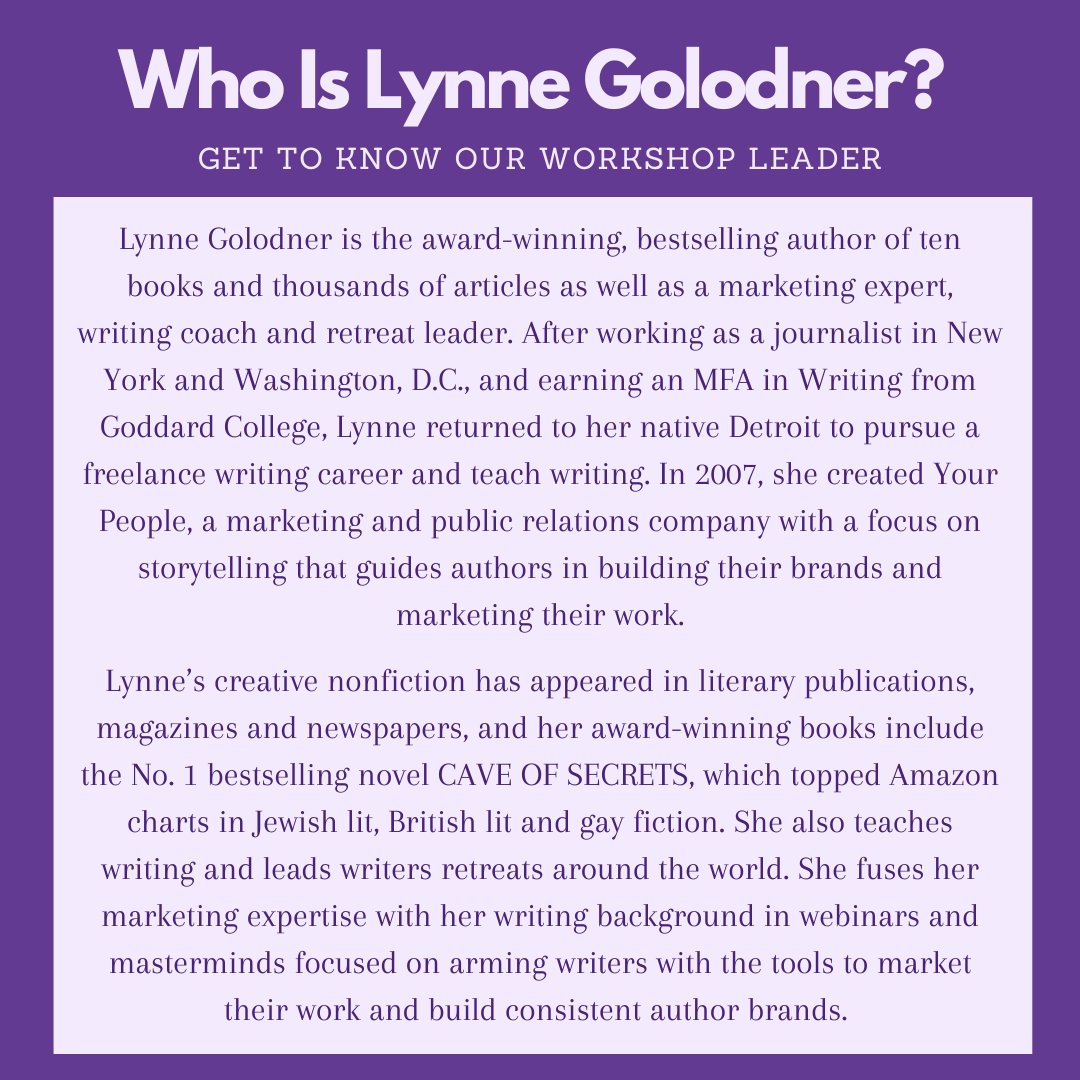 Who Is Lynne Golodner?

GET TO KNOW OUR WORKSHOP LEADER

Lynne Golodner is the award-winning, bestselling author of ten books and thousands of articles as well as a marketing expert, writing coach and retreat leader. After working as a journalist in New York and Washington, D.C., and earning an MFA in Writing from Goddard College, Lynne returned to her native Detroit to pursue a freelance writing career and teach writing. In 2007, she created Your People, a marketing and public relations company with a focus on storytelling that guides authors in building their brands and marketing their work.

Lynne's creative nonfiction has appeared in literary publications, magazines and newspapers, and her award-winning books include the No. 1 bestselling novel CAVE OF SECRETS, which topped Amazon charts in Jewish lit, British lit and gay fiction. She also teaches writing and leads writers retreats around the world. She fuses her marketing expertise with her writing background in webinars and masterminds focused on arming writers with the tools to market their work and build consistent author brands.